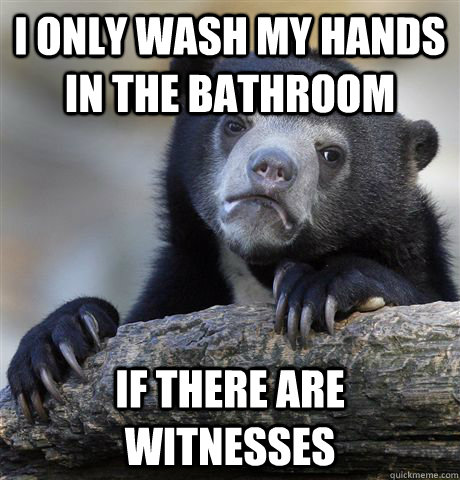 I ONLY WASH MY HANDS IN THE BATHROOM

IF THERE ARE WITNESSES

quickmeme.com